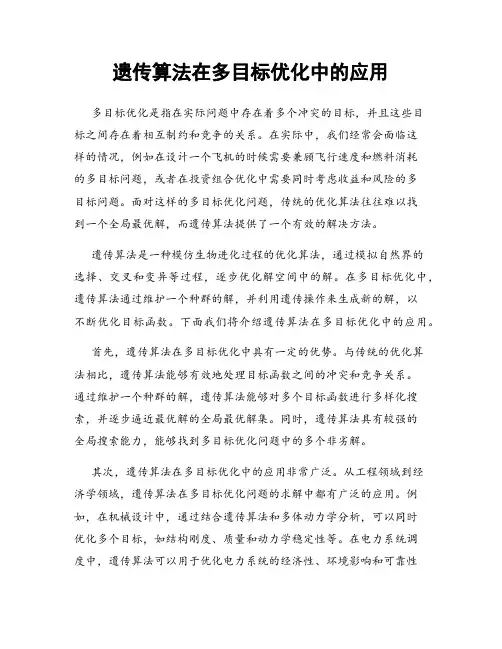 遗传算法在多目标优化中的应用

多目标优化是指在实际问题中存在着多个冲突的目标，并且这些目标之间存在着相互制约和竞争的关系。在实际中，我们经常会面临这样的情况，例如在设计一个飞机的时候需要兼顾飞行速度和燃料消耗的多目标问题，或者在投资组合优化中需要同时考虑收益和风险的多目标问题。面对这样的多目标优化问题，传统的优化算法往往难以找到一个全局最优解，而遗传算法提供了一个有效的解决方法。

遗传算法是一种模仿生物进化过程的优化算法，通过模拟自然界的选择、交叉和变异等过程，逐步优化解空间中的解。在多目标优化中，遗传算法通过维护一个种群的解，并利用遗传操作来生成新的解，以不断优化目标函数。下面我们将介绍遗传算法在多目标优化中的应用。

首先，遗传算法在多目标优化中具有一定的优势。与传统的优化算法相比，遗传算法能够有效地处理目标函数之间的冲突和竞争关系。通过维护一个种群的解，遗传算法能够对多个目标函数进行多样化搜索，并逐步逼近最优解的全局最优解集。同时，遗传算法具有较强的全局搜索能力，能够找到多目标优化问题中的多个非劣解。

其次，遗传算法在多目标优化中的应用非常广泛。从工程领域到经济学领域，遗传算法在多目标优化问题的求解中都有广泛的应用。例如，在机械设计中，通过结合遗传算法和多体动力学分析，可以同时优化多个目标，如结构刚度、质量和动力学稳定性等。在电力系统调度中，遗传算法可以用于优化电力系统的经济性、环境影响和可靠性